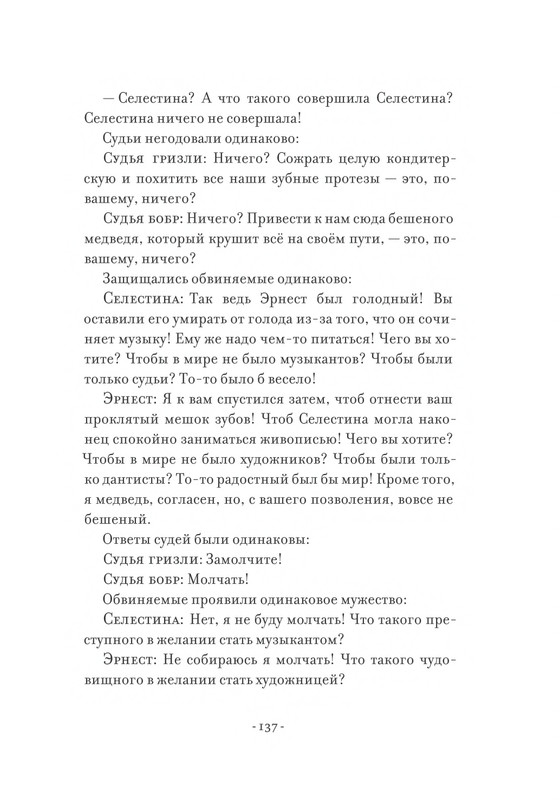 — Селестина? А что такого совершила Селестина? Селестина ничего не совершала!

Судьи негодовали одинаково:

Судья гризли: Ничего? Сожрать целую кондитерскую и похитить все наши зубные протезы — это, по-вашему, ничего?

Судья бобр: Ничего? Привести к нам сюда бешеного медведя, который крушит всё на своём пути, — это, по-вашему, ничего?

Защищались обвиняемые одинаково:

Селестина: Так ведь Эрнест был голодный! Вы оставили его умирать от голода из-за того, что он сочиняет музыку! Ему же надо чем-то питаться! Чего вы хотите? Чтобы в мире не было музыкантов? Чтобы были только судьи? То-то было б весело!

Эрнест: Я к вам спустился затем, чтоб отнести ваш проклятый мешок зубов! Чтоб Селестина могла наконец спокойно заниматься живописью! Чего вы хотите? Чтобы в мире не было художников? Чтобы были только дантисты? То-то радостный был бы мир! Кроме того, я медведь, согласен, но, с вашего позволения, вовсе не бешеный.

Ответы судей были одинаковы:

Судья гризли: Замолчите!

Судья бобр: Молчать!

Обвиняемые проявили одинаковое мужество:

Селестина: Нет, я не буду молчать! Что такого преступного в желании стать музыкантом?

Эрнест: Не собираюсь я молчать! Что такого чудовищного в желании стать художницей?

- 137 -